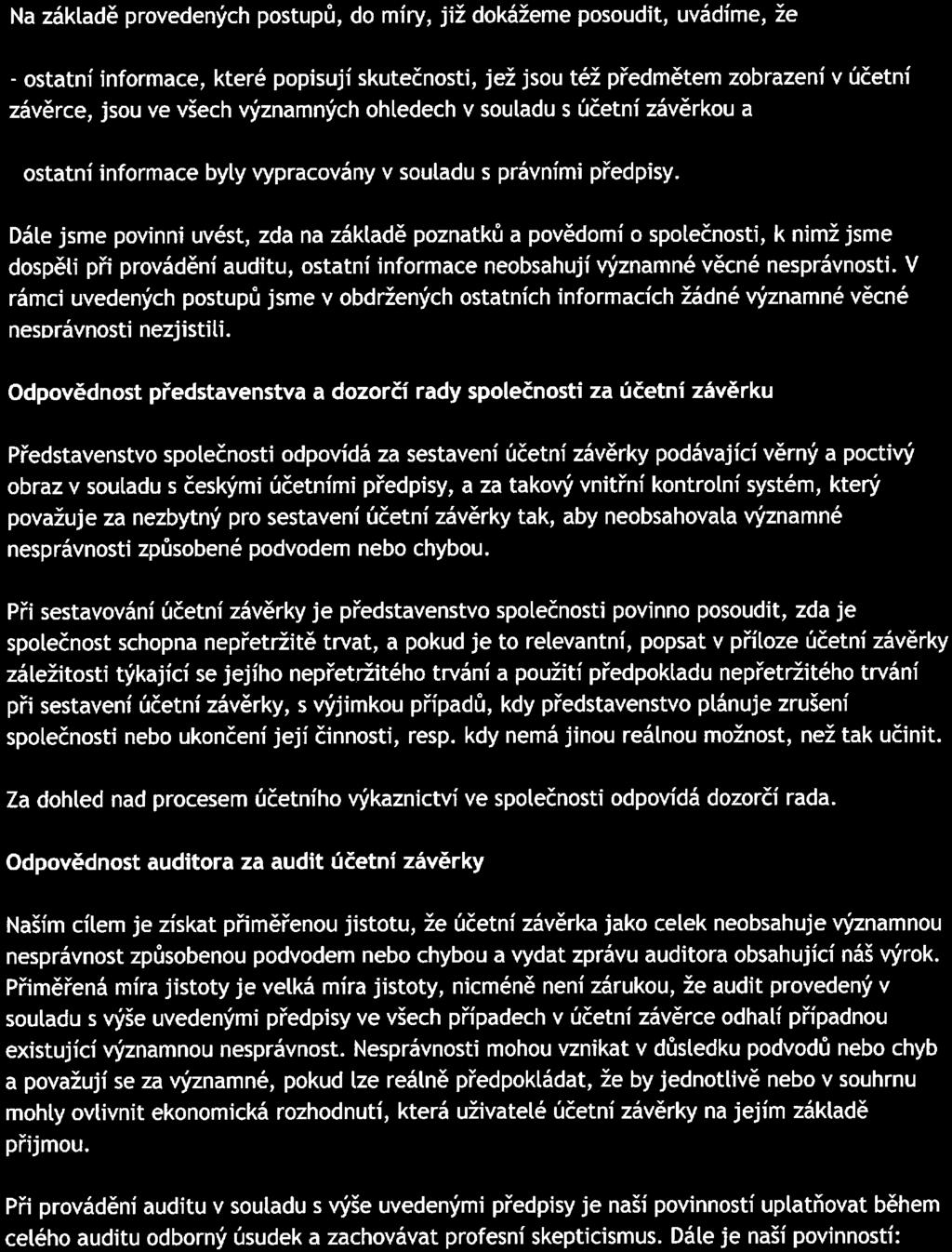 Na základě provedených postupů, do míry, již dokážeme posoudit, uvádíme, že

- ostatní informace, které popisují skutečnosti, jež jsou též předmětem zobrazení v účetní závěrce, jsou ve všech významných ohledech v souladu s účetní závěrkou a

ostatní informace byly vypracovány v souladu s právními předpisy.

Dále jsme povinni uvést, zda na základě poznatků a povědomí o společnosti, k nimž jsme dospěli při provádění auditu, ostatní informace neobsahují významné věcné nesprávnosti. V rámci uvedených postupů jsme v obdržených ostatních informacích žádné významné věcné nesprávnosti nezjistili.

Odpovědnost představenstva a dozorčí rady společnosti za účetní závěrku

Představenstvo společnosti odpovídá za sestavení účetní závěrky podávající věrný a poctivý obraz v souladu s českými účetními předpisy, a za takový vnitřní kontrolní systém, který považuje za nezbytný pro sestavení účetní závěrky tak, aby neobsahovala významné nesprávnosti způsobené podvodem nebo chybou.

Při sestavování účetní závěrky je představenstvo společnosti povinno posoudit, zda je společnost schopna nepřetržitě trvat, a pokud je to relevantní, popsat v příloze účetní závěrky záležitosti týkající se jejího nepřetržitého trvání a použití předpokladu nepřetržitého trvání při sestavení účetní závěrky, s výjimkou případů, kdy představenstvo plánuje zrušení společnosti nebo ukončení její činnosti, resp. kdy nemá jinou reálnou možnost, než tak učinit.

Za dohled nad procesem účetního výkaznictví ve společnosti odpovídá dozorčí rada.

Odpovědnost auditora za audit účetní závěrky

Naším cílem je získat přiměřenou jistotu, že účetní závěrka jako celek neobsahuje významnou nesprávnost způsobenou podvodem nebo chybou a vydat zprávu auditora obsahující náš výrok. Přiměřená míra jistoty je velká míra jistoty, nicméně není zárukou, že audit provedený v souladu s výše uvedenými předpisy ve všech případech v účetní závěrce odhalí případnou existující významnou nesprávnost. Nesprávnosti mohou vznikat v důsledku podvodů nebo chyb a považují se za významné, pokud lze reálně předpokládat, že by jednotlivě nebo v souhrnu mohly ovlivnit ekonomická rozhodnutí, která uživatelé účetní závěrky na jejím základě přijmou.

Při provádění auditu v souladu s výše uvedenými předpisy je naší povinností uplatňovat během celého auditu odborný úsudek a zachovávat profesní skepticismus. Dále je naší povinností: